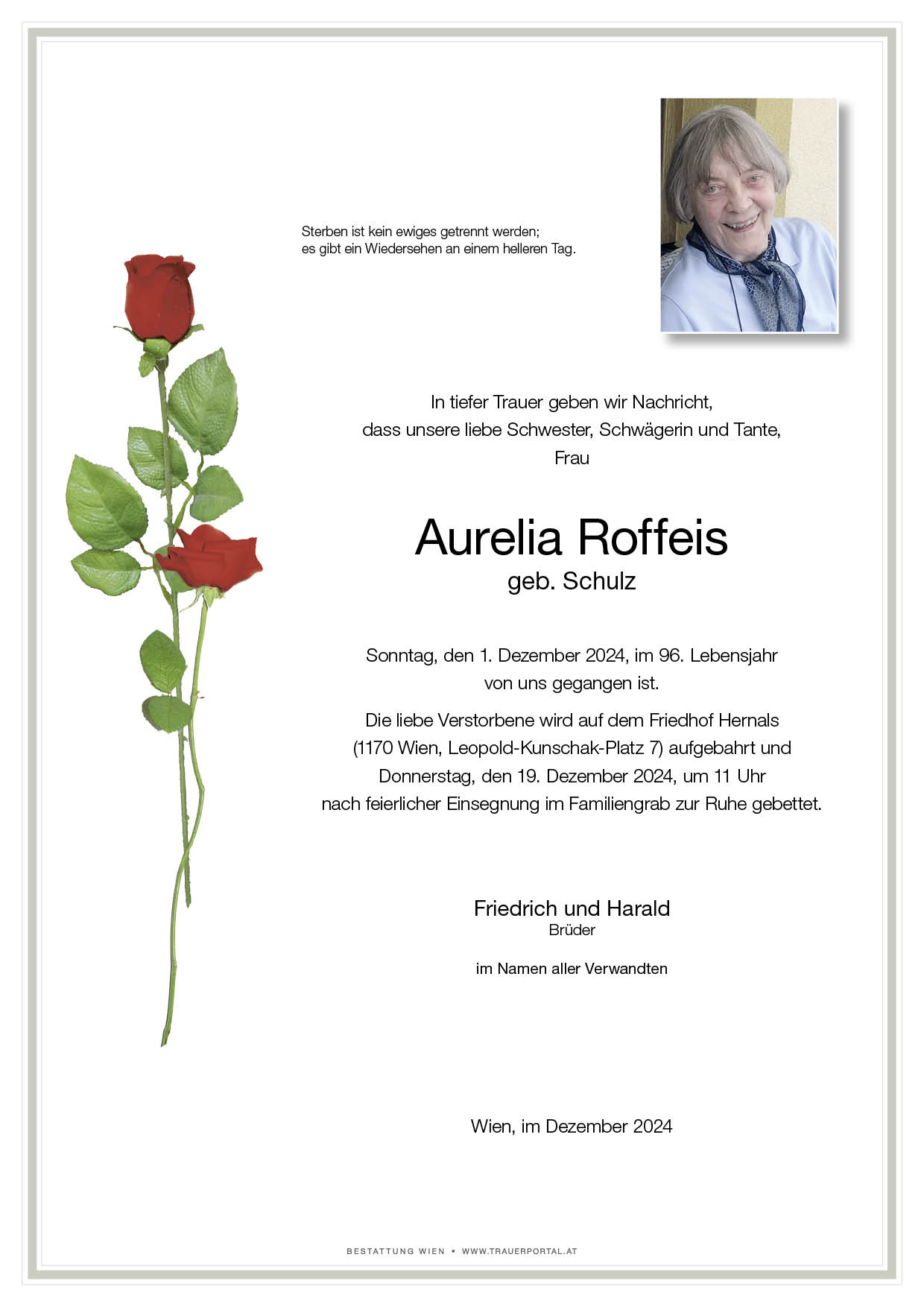 Sterben ist kein ewiges getrennt werden;
es gibt ein Wiedersehen an einem helleren Tag.

In tiefer Trauer geben wir Nachricht,
dass unsere liebe Schwester, Schwägerin und Tante,
Frau

Aurelia Roffeis
geb. Schulz

Sonntag, den 1. Dezember 2024, im 96. Lebensjahr
von uns gegangen ist.

Die liebe Verstorbene wird auf dem Friedhof Hernals
(1170 Wien, Leopold-Kunschak-Platz 7) aufgebahrt und
Donnerstag, den 19. Dezember 2024, um 11 Uhr
nach feierlicher Einsegnung im Familiengrab zur Ruhe gebettet.

Friedrich und Harald
Brüder

im Namen aller Verwandten

Wien, im Dezember 2024

BESTATTUNG WIEN • WWW.TRAUERPORTAL.AT